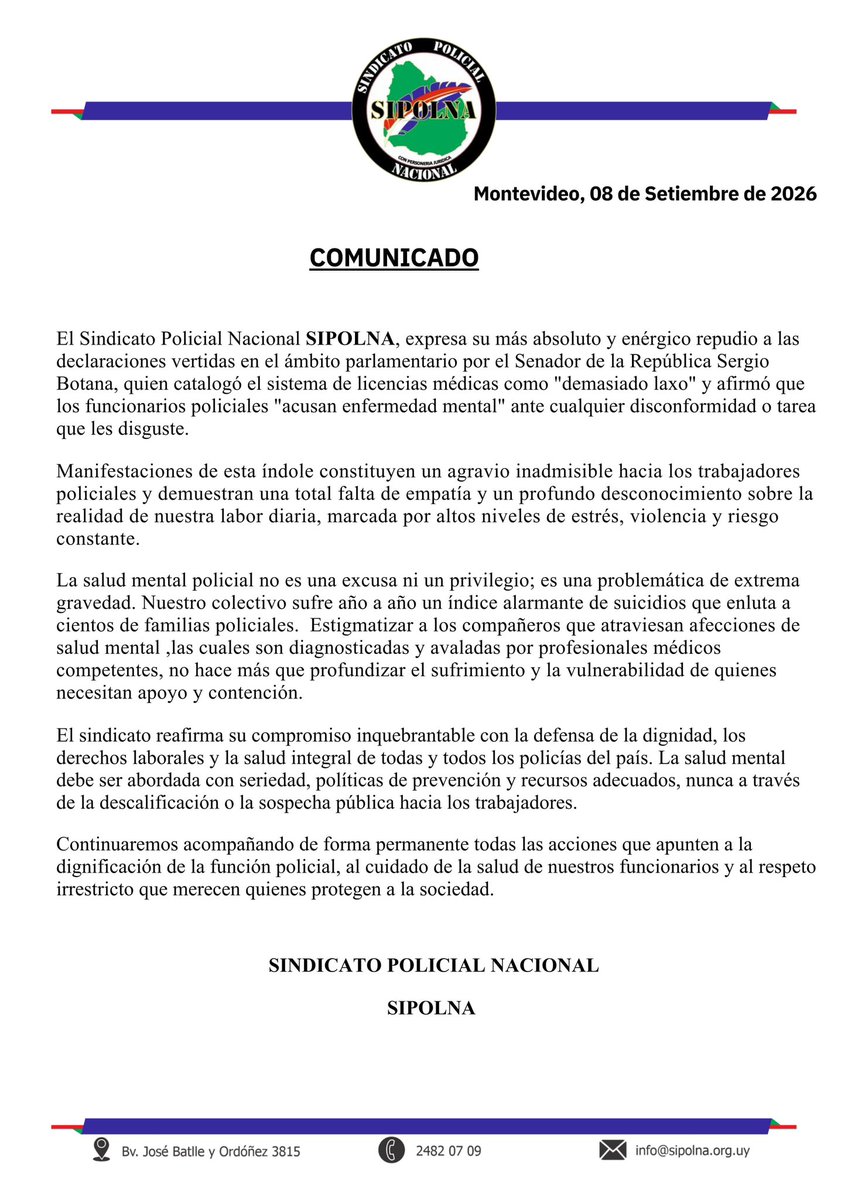 SINDICATO POLICIAL
SIPOLNA
CON PERSONERIA JURIDICA
NACIONAL

Montevideo, 08 de Setiembre de 2026

COMUNICADO

El Sindicato Policial Nacional SIPOLNA, expresa su más absoluto y enérgico repudio a las declaraciones vertidas en el ámbito parlamentario por el Senador de la República Sergio Botana, quien catalogó el sistema de licencias médicas como "demasiado laxo" y afirmó que los funcionarios policiales "acusan enfermedad mental" ante cualquier disconformidad o tarea que les disguste.

Manifestaciones de esta índole constituyen un agravio inadmisible hacia los trabajadores policiales y demuestran una total falta de empatía y un profundo desconocimiento sobre la realidad de nuestra labor diaria, marcada por altos niveles de estrés, violencia y riesgo constante.

La salud mental policial no es una excusa ni un privilegio; es una problemática de extrema gravedad. Nuestro colectivo sufre año a año un índice alarmante de suicidios que enluta a cientos de familias policiales. Estigmatizar a los compañeros que atraviesan afecciones de salud mental ,las cuales son diagnosticadas y avaladas por profesionales médicos competentes, no hace más que profundizar el sufrimiento y la vulnerabilidad de quienes necesitan apoyo y contención.

El sindicato reafirma su compromiso inquebrantable con la defensa de la dignidad, los derechos laborales y la salud integral de todas y todos los policías del país. La salud mental debe ser abordada con seriedad, políticas de prevención y recursos adecuados, nunca a través de la descalificación o la sospecha pública hacia los trabajadores.

Continuaremos acompañando de forma permanente todas las acciones que apunten a la dignificación de la función policial, al cuidado de la salud de nuestros funcionarios y al respeto irrestricto que merecen quienes protegen a la sociedad.

SINDICATO POLICIAL NACIONAL

SIPOLNA

Bv. José Batlle y Ordóñez 3815

2482 07 09

info@sipolna.org.uy